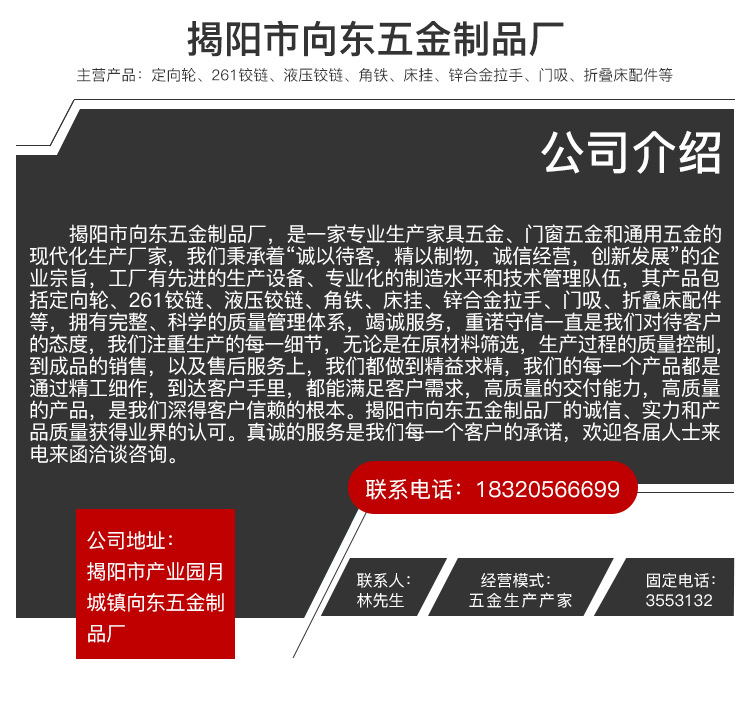 揭阳市向东五金制品厂

主营产品：定向轮、261铰链、液压铰链、角铁、床挂、锌合金拉手、门吸、折叠床配件等

公司介绍

揭阳市向东五金制品厂，是一家专业生产家具五金、门窗五金和通用五金的现代化生产厂家，我们秉承着“诚以待客，精以制物，诚信经营，创新发展”的企业宗旨，工厂有先进的生产设备、专业化的制造水平和技术管理队伍，其产品包括定向轮、261铰链、液压铰链、角铁、床挂、锌合金拉手、门吸、折叠床配件等，拥有完整、科学的质量管理体系，竭诚服务，重诺守信一直是我们对待客户的态度，我们注重生产的每一细节，无论是在原材料筛选，生产过程的质量控制，到成品的销售，以及售后服务上，我们都做到精益求精，我们的每一个产品都是通过精工细作，到达客户手里，都能满足客户需求，高质量的交付能力，高质量的产品，是我们深得客户信赖的根本。揭阳市向东五金制品厂的诚信、实力和产品质量获得业界的认可。真诚的服务是我们每一个客户的承诺，欢迎各届人士来电来函洽谈咨询。

联系电话：18320566699

公司地址：揭阳市产业园月城镇向东五金制品厂

联系人：林先生

经营模式：五金生产产家

固定电话：3553132